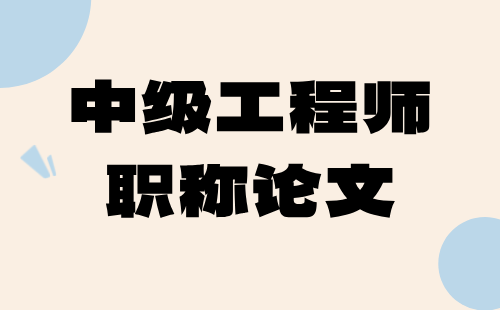 中级工程师
职称论文